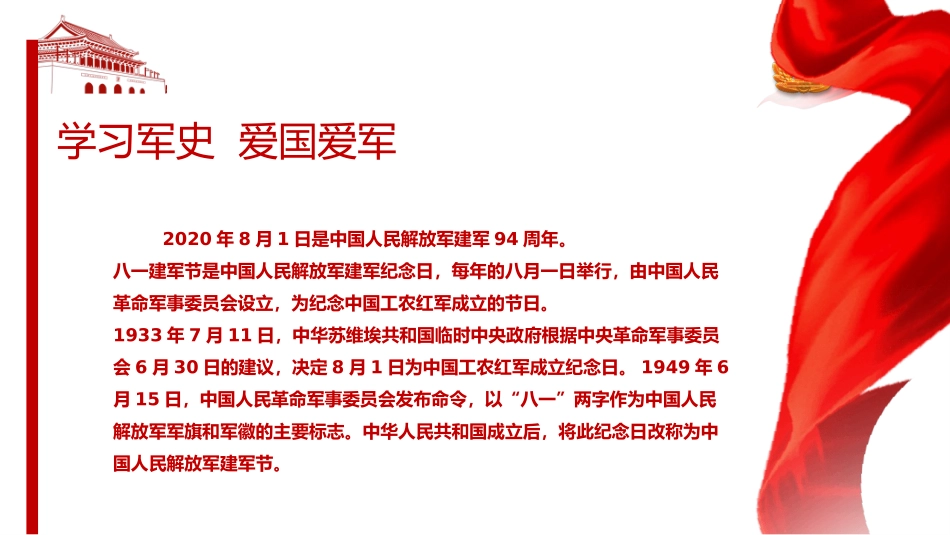 学习军史 爱国爱军

2020 年 8 月 1 日是中国人民解放军建军 94 周年。

八一建军节是中国人民解放军建军纪念日，每年的八月一日举行，由中国人民革命军事委员会设立，为纪念中国工农红军成立的节日。

1933 年 7 月 11 日，中华苏维埃共和国临时中央政府根据中央革命军事委员会 6 月 30 日的建议，决定 8 月 1 日为中国工农红军成立纪念日。 1949 年 6 月 15 日，中国人民革命军事委员会发布命令，以“八一”两字作为中国人民解放军军旗和军徽的主要标志。中华人民共和国成立后，将此纪念日改称为中国人民解放军建军节。